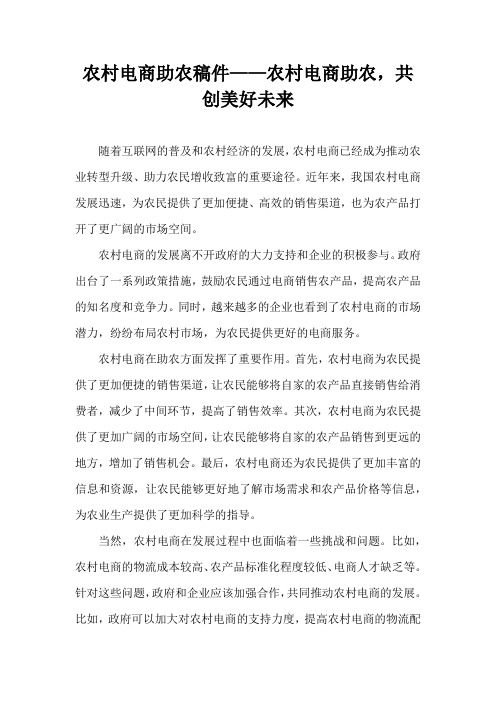 农村电商助农稿件——农村电商助农，共创美好未来

随着互联网的普及和农村经济的发展，农村电商已经成为推动农业转型升级、助力农民增收致富的重要途径。近年来，我国农村电商发展迅速，为农民提供了更加便捷、高效的销售渠道，也为农产品打开了更广阔的市场空间。

农村电商的发展离不开政府的大力支持和企业的积极参与。政府出台了一系列政策措施，鼓励农民通过电商销售农产品，提高农产品的知名度和竞争力。同时，越来越多的企业也看到了农村电商的市场潜力，纷纷布局农村市场，为农民提供更好的电商服务。

农村电商在助农方面发挥了重要作用。首先，农村电商为农民提供了更加便捷的销售渠道，让农民能够将自家的农产品直接销售给消费者，减少了中间环节，提高了销售效率。其次，农村电商为农民提供了更加广阔的市场空间，让农民能够将自家的农产品销售到更远的地方，增加了销售机会。最后，农村电商还为农民提供了更加丰富的信息和资源，让农民能够更好地了解市场需求和农产品价格等信息，为农业生产提供了更加科学的指导。

当然，农村电商在发展过程中也面临着一些挑战和问题。比如，农村电商的物流成本较高、农产品标准化程度较低、电商人才缺乏等。针对这些问题，政府和企业应该加强合作，共同推动农村电商的发展。比如，政府可以加大对农村电商的支持力度，提高农村电商的物流配